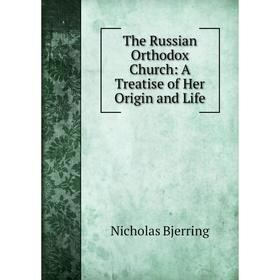 The Russian Orthodox Church: A Treatise of Her Origin and Life

Nicholas Bjerring